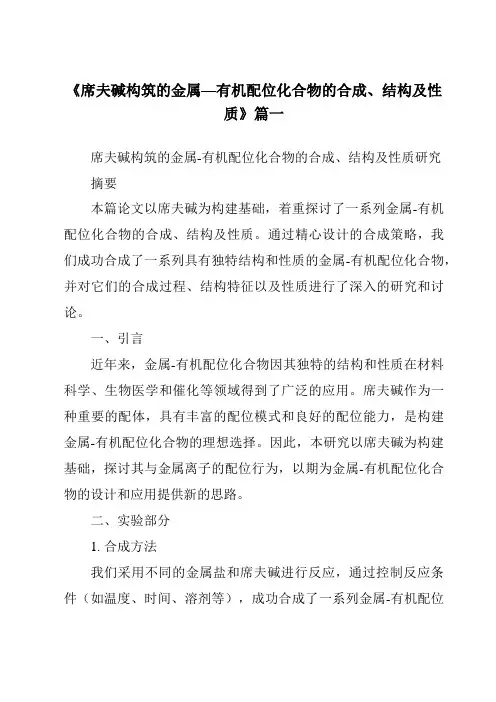 《席夫碱构筑的金属—有机配位化合物的合成、结构及性质》篇一

席夫碱构筑的金属-有机配位化合物的合成、结构及性质研究

摘要

本篇论文以席夫碱为构建基础，着重探讨了一系列金属-有机配位化合物的合成、结构及性质。通过精心设计的合成策略，我们成功合成了一系列具有独特结构和性质的金属-有机配位化合物，并对它们的合成过程、结构特征以及性质进行了深入的研究和讨论。

一、引言

近年来，金属-有机配位化合物因其独特的结构和性质在材料科学、生物医学和催化等领域得到了广泛的应用。席夫碱作为一种重要的配体，具有丰富的配位模式和良好的配位能力，是构建金属-有机配位化合物的理想选择。因此，本研究以席夫碱为构建基础，探讨其与金属离子的配位行为，以期为金属-有机配位化合物的设计和应用提供新的思路。

二、实验部分

1. 合成方法

我们采用不同的金属盐和席夫碱进行反应，通过控制反应条件（如温度、时间、溶剂等），成功合成了一系列金属-有机配位